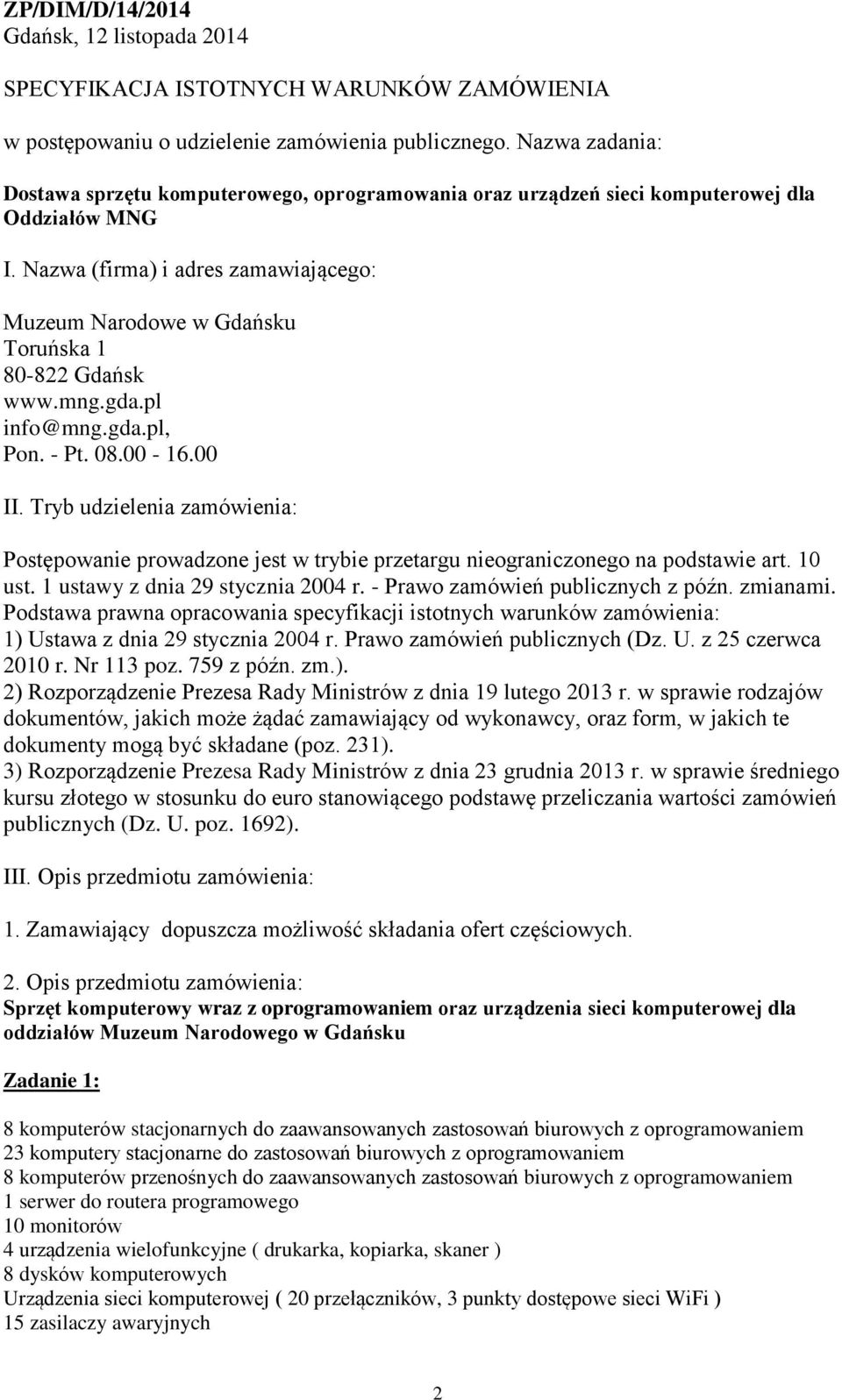 ZP/DIM/D/14/2014
Gdańsk, 12 listopada 2014

SPECYFIKACJA ISTOTNYCH WARUNKÓW ZAMÓWIENIA

w postępowaniu o udzielenie zamówienia publicznego. Nazwa zadania:

Dostawa sprzętu komputerowego, oprogramowania oraz urządzeń sieci komputerowej dla Oddziałów MNG

I. Nazwa (firma) i adres zamawiającego:

Muzeum Narodowe w Gdańsku
Toruńska 1
80-822 Gdańsk
www.mng.gda.pl
info@mng.gda.pl,
Pon. - Pt. 08.00 - 16.00

II. Tryb udzielenia zamówienia:

Postępowanie prowadzone jest w trybie przetargu nieograniczonego na podstawie art. 10 ust. 1 ustawy z dnia 29 stycznia 2004 r. - Prawo zamówień publicznych z późn. zmianami.
Podstawa prawna opracowania specyfikacji istotnych warunków zamówienia:
1) Ustawa z dnia 29 stycznia 2004 r. Prawo zamówień publicznych (Dz. U. z 25 czerwca 2010 r. Nr 113 poz. 759 z późn. zm.).
2) Rozporządzenie Prezesa Rady Ministrów z dnia 19 lutego 2013 r. w sprawie rodzajów dokumentów, jakich może żądać zamawiający od wykonawcy, oraz form, w jakich te dokumenty mogą być składane (poz. 231).
3) Rozporządzenie Prezesa Rady Ministrów z dnia 23 grudnia 2013 r. w sprawie średniego kursu złotego w stosunku do euro stanowiącego podstawę przeliczania wartości zamówień publicznych (Dz. U. poz. 1692).

III. Opis przedmiotu zamówienia:

1. Zamawiający dopuszcza możliwość składania ofert częściowych.

2. Opis przedmiotu zamówienia:
Sprzęt komputerowy wraz z oprogramowaniem oraz urządzenia sieci komputerowej dla oddziałów Muzeum Narodowego w Gdańsku

Zadanie 1:

8 komputerów stacjonarnych do zaawansowanych zastosowań biurowych z oprogramowaniem
23 komputery stacjonarne do zastosowań biurowych z oprogramowaniem
8 komputerów przenośnych do zaawansowanych zastosowań biurowych z oprogramowaniem
1 serwer do routera programowego
10 monitorów
4 urządzenia wielofunkcyjne ( drukarka, kopiarka, skaner )
8 dysków komputerowych
Urządzenia sieci komputerowej ( 20 przełączników, 3 punkty dostępowe sieci WiFi )
15 zasilaczy awaryjnych

2